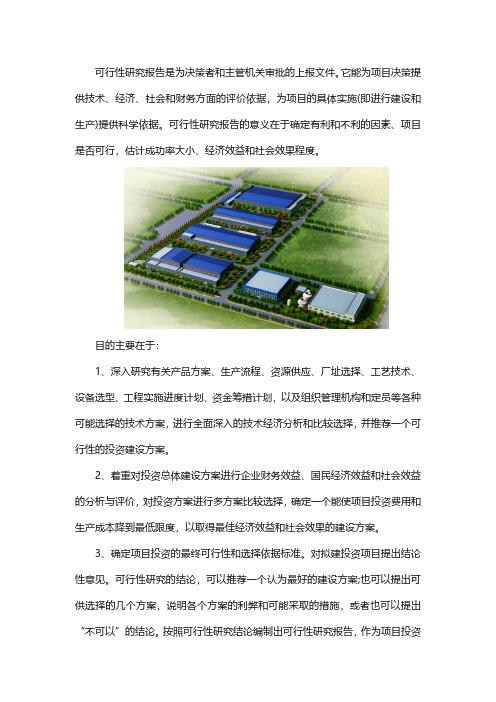 可行性研究报告是为决策者和主管机关审批的上报文件。它能为项目决策提供技术、经济、社会和财务方面的评价依据，为项目的具体实施(即进行建设和生产)提供科学依据。可行性研究报告的意义在于确定有利和不利的因素、项目是否可行，估计成功率大小、经济效益和社会效果程度。

目的主要在于：

1、深入研究有关产品方案、生产流程、资源供应、厂址选择、工艺技术、设备选型、工程实施进度计划、资金筹措计划，以及组织管理机构和定员等各种可能选择的技术方案，进行全面深入的技术经济分析和比较选择，并推荐一个可行性的投资建设方案。

2、着重对投资总体建设方案进行企业财务效益、国民经济效益和社会效益的分析与评价，对投资方案进行多方案比较选择，确定一个能使项目投资费用和生产成本降到最低限度，以取得最佳经济效益和社会效果的建设方案。

3、确定项目投资的最终可行性和选择依据标准。对拟建投资项目提出结论性意见。可行性研究的结论，可以推荐一个认为最好的建设方案;也可以提出可供选择的几个方案，说明各个方案的利弊和可能采取的措施，或者也可以提出“不可以”的结论。按照可行性研究结论编制出可行性研究报告，作为项目投资